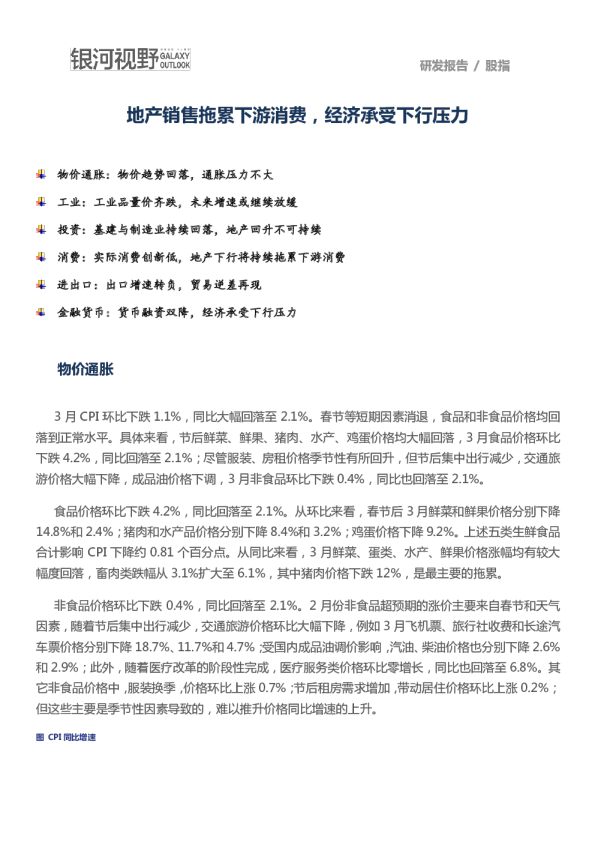 银河视野 GALAXY OUTLOOK

研发报告 / 股指

地产销售拖累下游消费，经济承受下行压力

物价通胀：物价趋势回落，通胀压力不大

工业：工业品量价齐跌，未来增速或继续放缓

投资：基建与制造业持续回落，地产回升不可持续

消费：实际消费创新低，地产下行将持续拖累下游消费

进出口：出口增速转负，贸易逆差再现

金融货币：货币融资双降，经济承受下行压力

物价通胀

3 月 CPI 环比下跌 1.1%，同比大幅回落至 2.1%。春节等短期因素消退，食品和非食品价格均回落到正常水平。具体来看，节后鲜菜、鲜果、猪肉、水产、鸡蛋价格均大幅回落，3 月食品价格环比下跌 4.2%，同比回落至 2.1%；尽管服装、房租价格季节性有所回升，但节后集中出行减少，交通旅游价格大幅下降，成品油价格下调，3 月非食品环比下跌 0.4%，同比也回落至 2.1%。

食品价格环比下跌 4.2%，同比回落至 2.1%。从环比来看，春节后 3 月鲜菜和鲜果价格分别下降 14.8%和 2.4%；猪肉和水产品价格分别下降 8.4%和 3.2%；鸡蛋价格下降 9.2%。上述五类生鲜食品合计影响 CPI 下降约 0.81 个百分点。从同比来看，3 月鲜菜、蛋类、水产、鲜果价格涨幅均有较大幅度回落，畜肉类跌幅从 3.1%扩大至 6.1%，其中猪肉价格下跌 12%，是最主要的拖累。

非食品价格环比下跌 0.4%，同比回落至 2.1%。2 月份非食品超预期的涨价主要来自春节和天气因素，随着节后集中出行减少，交通旅游价格环比大幅下降，例如 3 月飞机票、旅行社收费和长途汽车票价格分别下降 18.7%、11.7%和 4.7%；受国内成品油调价影响，汽油、柴油价格也分别下降 2.6%和 2.9%；此外，随着医疗改革的阶段性完成，医疗服务类价格环比零增长，同比也回落至 6.8%。其它非食品价格中，服装换季，价格环比上涨 0.7%；节后租房需求增加，带动居住价格环比上涨 0.2%；但这些主要是季节性因素导致的，难以推升价格同比增速的上升。

图 CPI 同比增速